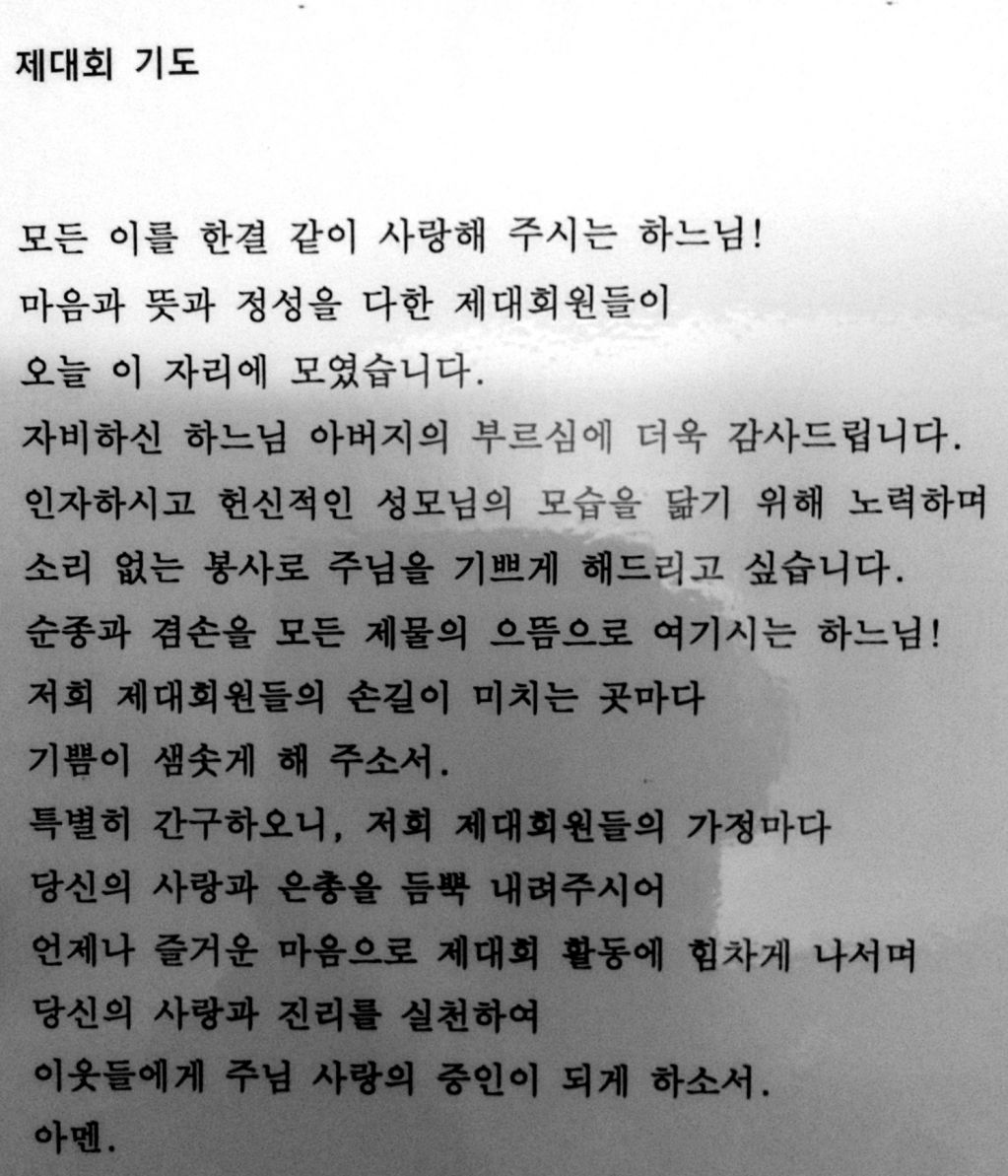 제대회 기도

모든 이를 한결 같이 사랑해 주시는 하느님!
마음과 뜻과 정성을 다한 제대회원들이
오늘 이 자리에 모였습니다.
자비하신 하느님 아버지의 부르심에 더욱 감사드립니다.
인자하시고 헌신적인 성모님의 모습을 닮기 위해 노력하며
소리 없는 봉사로 주님을 기쁘게 해드리고 싶습니다.
순종과 겸손을 모든 제물의 으뜸으로 여기시는 하느님!
저희 제대회원들의 손길이 미치는 곳마다
기쁨이 샘솟게 해 주소서.
특별히 간구하오니, 저희 제대회원들의 가정마다
당신의 사랑과 은총을 듬뿍 내려주시어
언제나 즐거운 마음으로 제대회 활동에 힘차게 나서며
당신의 사랑과 진리를 실천하여
이웃들에게 주님 사랑의 증인이 되게 하소서.
아멘.